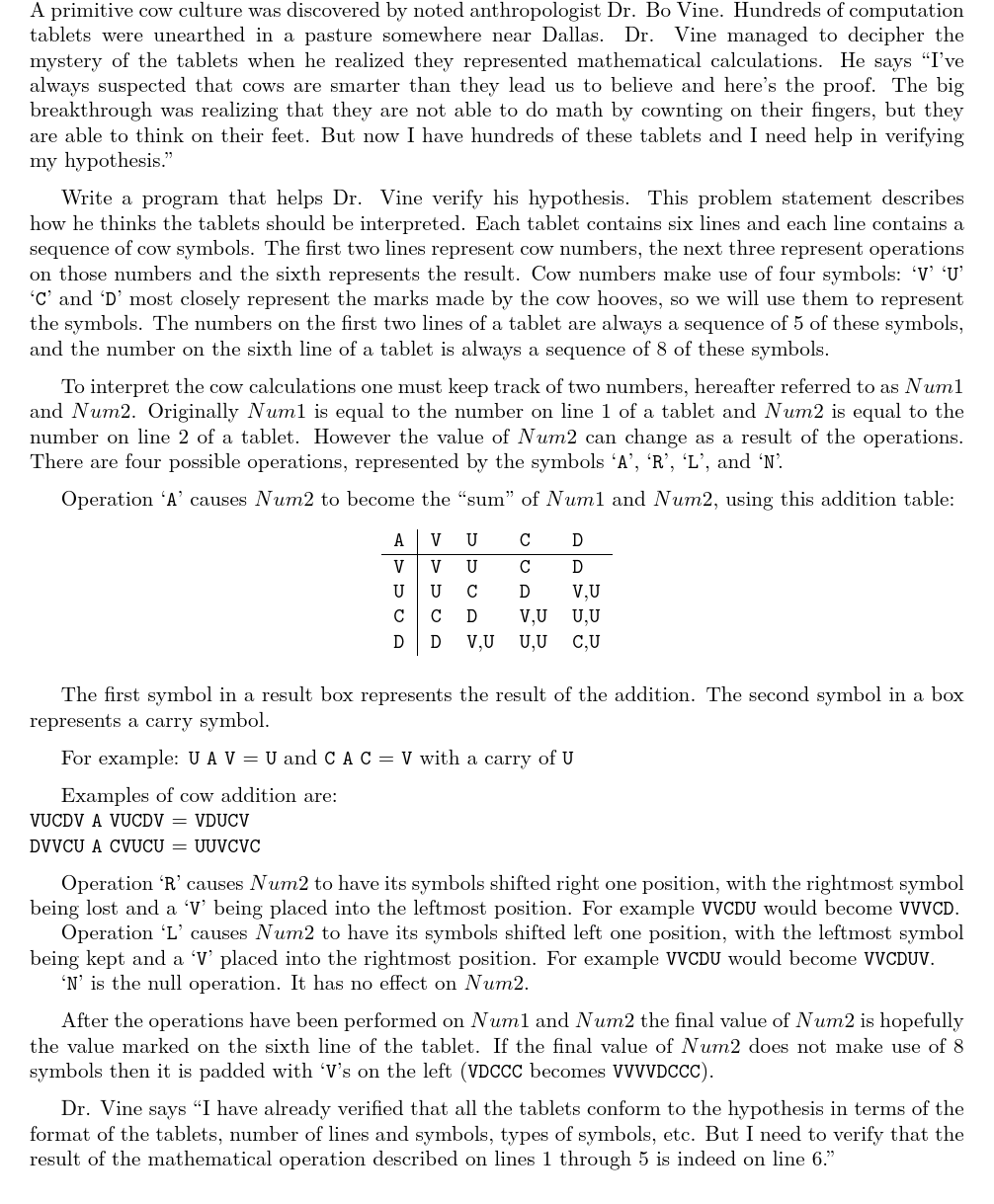 A primitive cow culture was discovered by noted anthropologist Dr. Bo Vine. Hundreds of computation tablets were unearthed in a pasture somewhere near Dallas. Dr. Vine managed to decipher the mystery of the tablets when he realized they represented mathematical calculations. He says "I've always suspected that cows are smarter than they lead us to believe and here's the proof. The big breakthrough was realizing that they are not able to do math by cownting on their fingers, but they are able to think on their feet. But now I have hundreds of these tablets and I need help in verifying my hypothesis."

Write a program that helps Dr. Vine verify his hypothesis. This problem statement describes how he thinks the tablets should be interpreted. Each tablet contains six lines and each line contains a sequence of cow symbols. The first two lines represent cow numbers, the next three represent operations on those numbers and the sixth represents the result. Cow numbers make use of four symbols: 'V' 'U' 'C' and 'D' most closely represent the marks made by the cow hooves, so we will use them to represent the symbols. The numbers on the first two lines of a tablet are always a sequence of 5 of these symbols, and the number on the sixth line of a tablet is always a sequence of 8 of these symbols.

To interpret the cow calculations one must keep track of two numbers, hereafter referred to as $Num1$ and $Num2$. Originally $Num1$ is equal to the number on line 1 of a tablet and $Num2$ is equal to the number on line 2 of a tablet. However the value of $Num2$ can change as a result of the operations. There are four possible operations, represented by the symbols 'A', 'R', 'L', and 'N'.

Operation 'A' causes $Num2$ to become the "sum" of $Num1$ and $Num2$, using this addition table:

| A | V | U | C | D |
|---|---|---|---|---|
| V | V | U | C | D |
| U | U | C | D | V,U |
| C | C | D | V,U | U,U |
| D | D | V,U | U,U | C,U |

The first symbol in a result box represents the result of the addition. The second symbol in a box represents a carry symbol.

For example: U A V = U and C A C = V with a carry of U

Examples of cow addition are:
VUCDV A VUCDV = VDUCV
DVVCU A CVUCU = UUVCVC

Operation 'R' causes $Num2$ to have its symbols shifted right one position, with the rightmost symbol being lost and a 'V' being placed into the leftmost position. For example VVCDU would become VVVCD.
Operation 'L' causes $Num2$ to have its symbols shifted left one position, with the leftmost symbol being kept and a 'V' placed into the rightmost position. For example VVCDU would become VVCDUV.
'N' is the null operation. It has no effect on $Num2$.

After the operations have been performed on $Num1$ and $Num2$ the final value of $Num2$ is hopefully the value marked on the sixth line of the tablet. If the final value of $Num2$ does not make use of 8 symbols then it is padded with 'V's on the left (VDCCC becomes VVVVDCCC).

Dr. Vine says "I have already verified that all the tablets conform to the hypothesis in terms of the format of the tablets, number of lines and symbols, types of symbols, etc. But I need to verify that the result of the mathematical operation described on lines 1 through 5 is indeed on line 6."